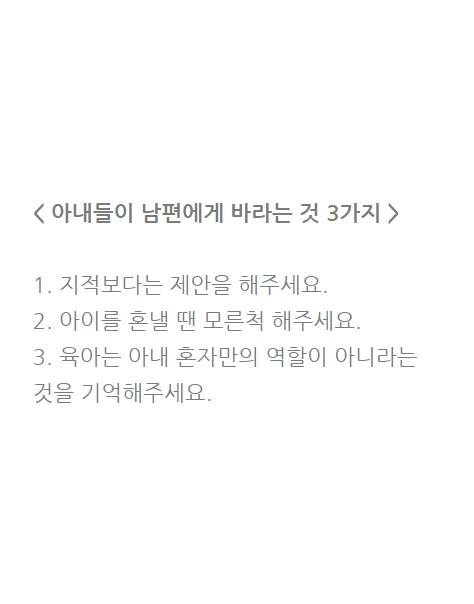 < 아내들이 남편에게 바라는 것 3가지 >

1. 지적보다는 제안을 해주세요.
2. 아이를 혼낼 땐 모른척 해주세요.
3. 육아는 아내 혼자만의 역할이 아니라는 것을 기억해주세요.